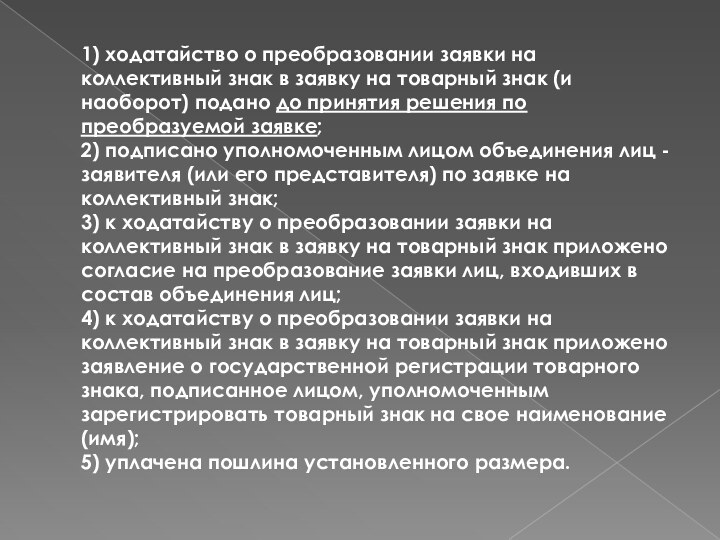 1) ходатайство о преобразовании заявки на коллективный знак в заявку на товарный знак (и наоборот) подано до принятия решения по преобразуемой заявке;
2) подписано уполномоченным лицом объединения лиц - заявителя (или его представителя) по заявке на коллективный знак;
3) к ходатайству о преобразовании заявки на коллективный знак в заявку на товарный знак приложено согласие на преобразование заявки лиц, входивших в состав объединения лиц;
4) к ходатайству о преобразовании заявки на коллективный знак в заявку на товарный знак приложено заявление о государственной регистрации товарного знака, подписанное лицом, уполномоченным зарегистрировать товарный знак на свое наименование (имя);
5) уплачена пошлина установленного размера.